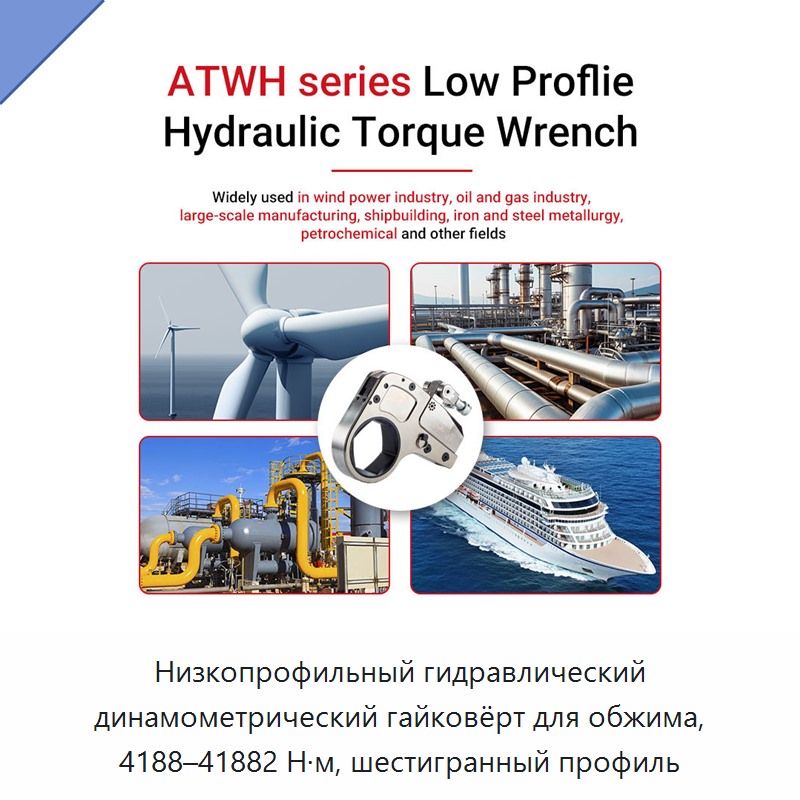 ATWH series Low Proflie Hydraulic Torque Wrench

Widely used in wind power industry, oil and gas industry, large-scale manufacturing, shipbuilding, iron and steel metallurgy, petrochemical and other fields

Низкопрофильный гидравлический динамометрический гайковёрт для обжима, 4188–41882 Н·м, шестигранный профиль